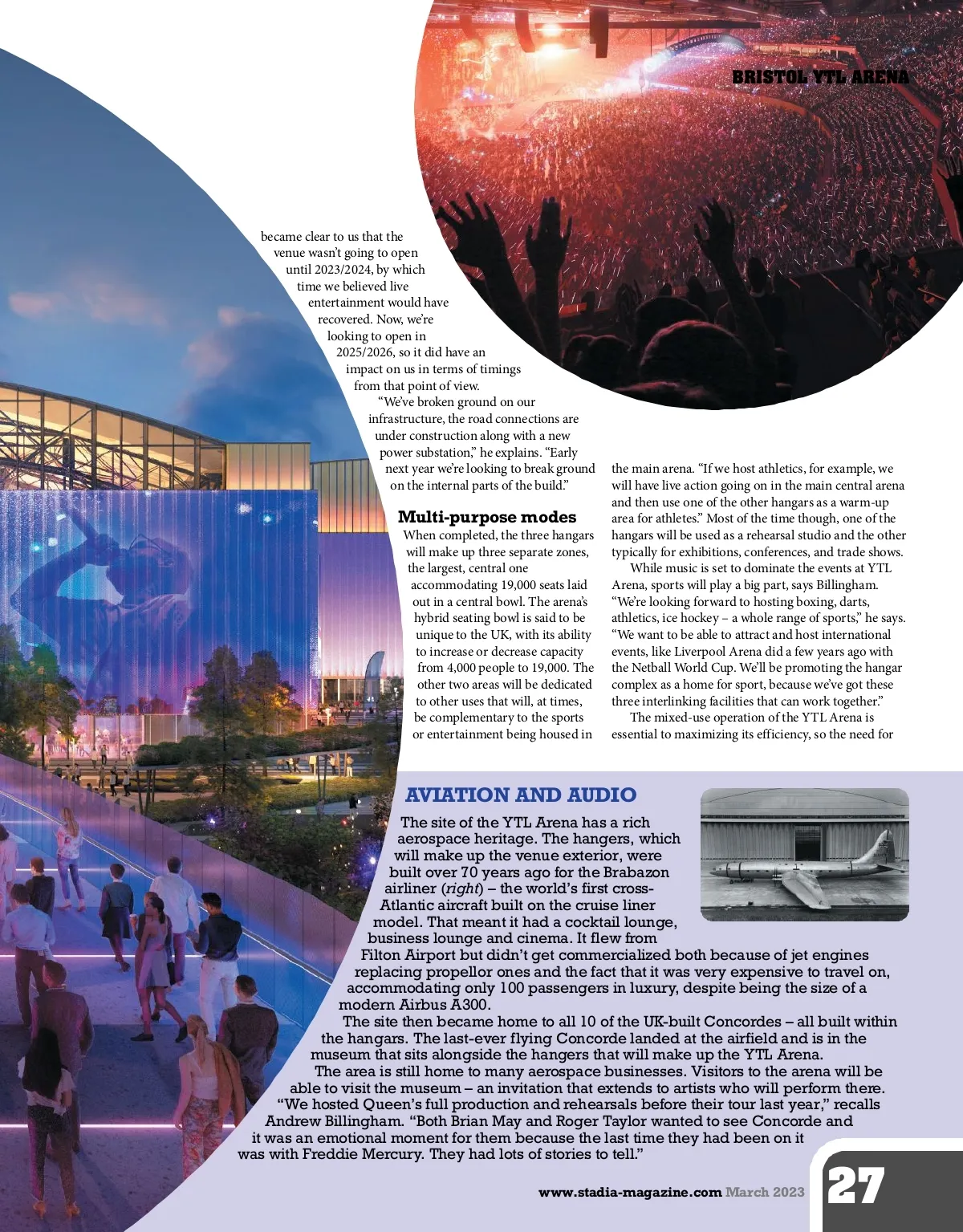 BRISTOL YTL ARENA

became clear to us that the venue wasn't going to open until 2023/2024, by which time we believed live entertainment would have recovered. Now, we're looking to open in 2025/2026, so it did have an impact on us in terms of timings from that point of view.

"We've broken ground on our infrastructure, the road connections are under construction along with a new power substation," he explains. "Early next year we're looking to break ground on the internal parts of the build."

Multi-purpose modes

When completed, the three hangars will make up three separate zones, the largest, central one accommodating 19,000 seats laid out in a central bowl. The arena's hybrid seating bowl is said to be unique to the UK, with its ability to increase or decrease capacity from 4,000 people to 19,000. The other two areas will be dedicated to other uses that will, at times, be complementary to the sports or entertainment being housed in the main arena. "If we host athletics, for example, we will have live action going on in the main central arena and then use one of the other hangars as a warm-up area for athletes." Most of the time though, one of the hangars will be used as a rehearsal studio and the other typically for exhibitions, conferences, and trade shows.

While music is set to dominate the events at YTL Arena, sports will play a big part, says Billingham. "We're looking forward to hosting boxing, darts, athletics, ice hockey – a whole range of sports," he says. "We want to be able to attract and host international events, like Liverpool Arena did a few years ago with the Netball World Cup. We'll be promoting the hangar complex as a home for sport, because we've got these three interlinking facilities that can work together."

The mixed-use operation of the YTL Arena is essential to maximizing its efficiency, so the need for

AVIATION AND AUDIO

The site of the YTL Arena has a rich aerospace heritage. The hangers, which will make up the venue exterior, were built over 70 years ago for the Brabazon airliner (right) – the world's first cross-Atlantic aircraft built on the cruise liner model. That meant it had a cocktail lounge, business lounge and cinema. It flew from Filton Airport but didn't get commercialized both because of jet engines replacing propellor ones and the fact that it was very expensive to travel on, accommodating only 100 passengers in luxury, despite being the size of a modern Airbus A300.

The site then became home to all 10 of the UK-built Concordes – all built within the hangars. The last-ever flying Concorde landed at the airfield and is in the museum that sits alongside the hangers that will make up the YTL Arena.

The area is still home to many aerospace businesses. Visitors to the arena will be able to visit the museum – an invitation that extends to artists who will perform there.

"We hosted Queen's full production and rehearsals before their tour last year," recalls Andrew Billingham. "Both Brian May and Roger Taylor wanted to see Concorde and it was an emotional moment for them because the last time they had been on it was with Freddie Mercury. They had lots of stories to tell."

www.stadia-magazine.com March 2023 27